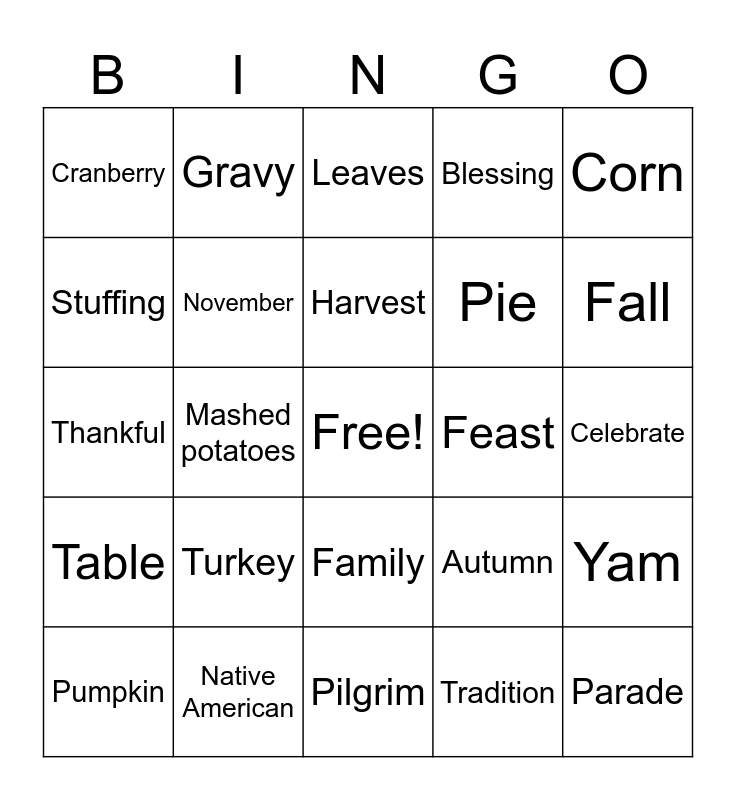 | B | I | N | G | O |
|---|---|---|---|---|
| Cranberry | Gravy | Leaves | Blessing | Corn |
| Stuffing | November | Harvest | Pie | Fall |
| Thankful | Mashed potatoes | Free! | Feast | Celebrate |
| Table | Turkey | Family | Autumn | Yam |
| Pumpkin | Native American | Pilgrim | Tradition | Parade |